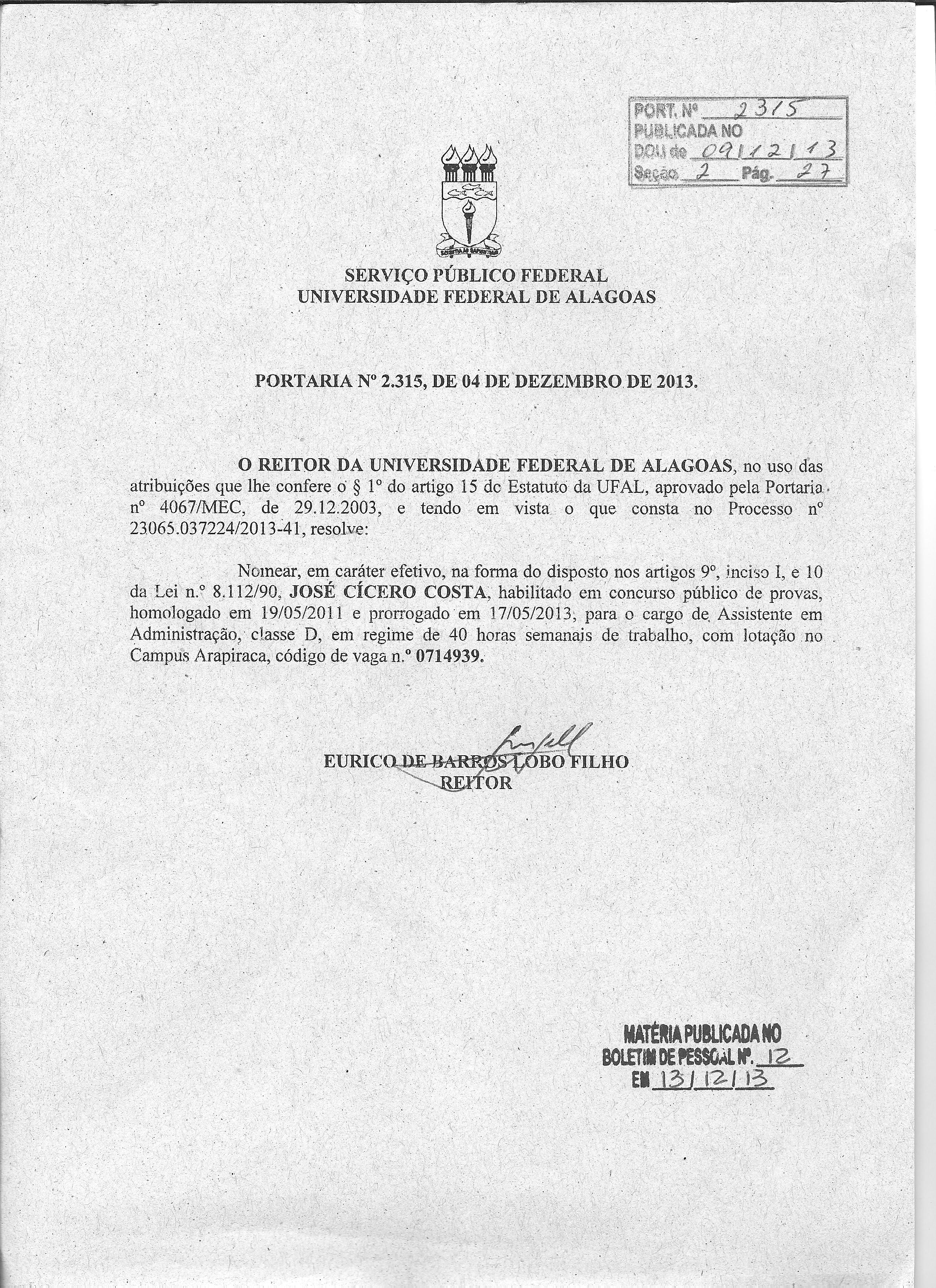 PORT. Nº 2315
PUBLICADA NO
DOU de 09/12/13
Seção 2 Pág. 27

SCIENTIA AD SAPIENTIAM

SERVIÇO PÚBLICO FEDERAL
UNIVERSIDADE FEDERAL DE ALAGOAS

PORTARIA Nº 2.315, DE 04 DE DEZEMBRO DE 2013.

O REITOR DA UNIVERSIDADE FEDERAL DE ALAGOAS, no uso das atribuições que lhe confere o § 1º do artigo 15 dc Estatuto da UFAL, aprovado pela Portaria nº 4067/MEC, de 29.12.2003, e tendo em vista o que consta no Processo nº 23065.037224/2013-41, resolve:

Nomear, em caráter efetivo, na forma do disposto nos artigos 9º, inciso I, e 10 da Lei n.º 8.112/90, JOSÉ CÍCERO COSTA, habilitado em concurso público de provas, homologado em 19/05/2011 e prorrogado em 17/05/2013, para o cargo de Assistente em Administração, classe D, em regime de 40 horas semanais de trabalho, com lotação no Campus Arapiraca, código de vaga n.º 0714939.

EURICO DE BARROS LOBO FILHO
REITOR

MATÉRIA PUBLICADA NO
BOLETIM DE PESSOAL Nº. 12
EM 13/12/13